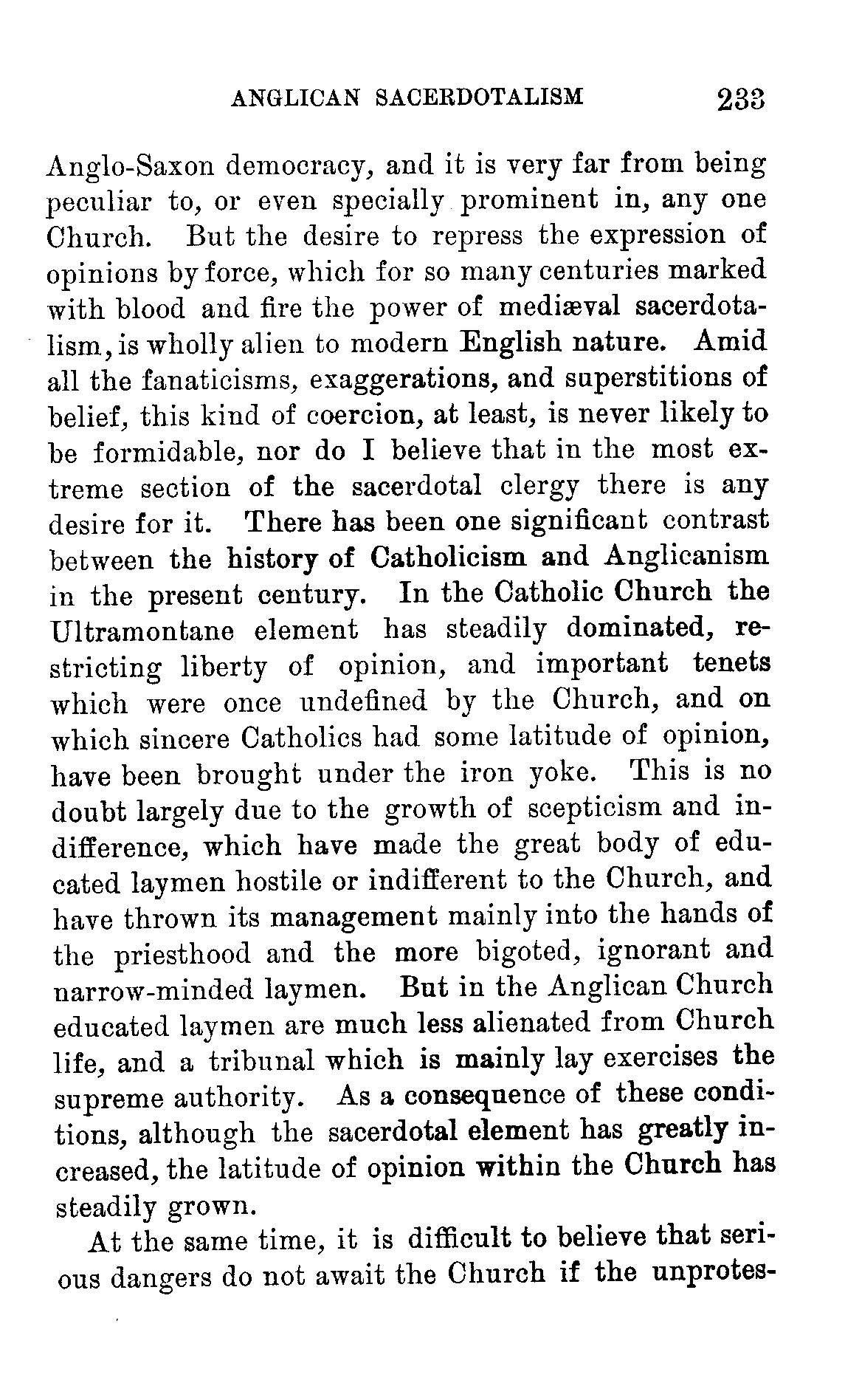 ANGLICAN SACERDOTALISM 233

Anglo-Saxon democracy, and it is very far from being peculiar to, or even specially prominent in, any one Church. But the desire to repress the expression of opinions by force, which for so many centuries marked with blood and fire the power of mediæval sacerdotalism, is wholly alien to modern English nature. Amid all the fanaticisms, exaggerations, and superstitions of belief, this kind of coercion, at least, is never likely to be formidable, nor do I believe that in the most extreme section of the sacerdotal clergy there is any desire for it. There has been one significant contrast between the history of Catholicism and Anglicanism in the present century. In the Catholic Church the Ultramontane element has steadily dominated, restricting liberty of opinion, and important tenets which were once undefined by the Church, and on which sincere Catholics had some latitude of opinion, have been brought under the iron yoke. This is no doubt largely due to the growth of scepticism and indifference, which have made the great body of educated laymen hostile or indifferent to the Church, and have thrown its management mainly into the hands of the priesthood and the more bigoted, ignorant and narrow-minded laymen. But in the Anglican Church educated laymen are much less alienated from Church life, and a tribunal which is mainly lay exercises the supreme authority. As a consequence of these conditions, although the sacerdotal element has greatly increased, the latitude of opinion within the Church has steadily grown.

At the same time, it is difficult to believe that serious dangers do not await the Church if the unprotes-